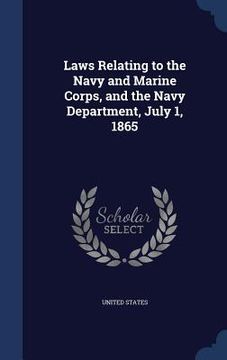 Laws Relating to the Navy and Marine Corps, and the Navy Department, July 1, 1865

Scholar
SELECT

UNITED STATES